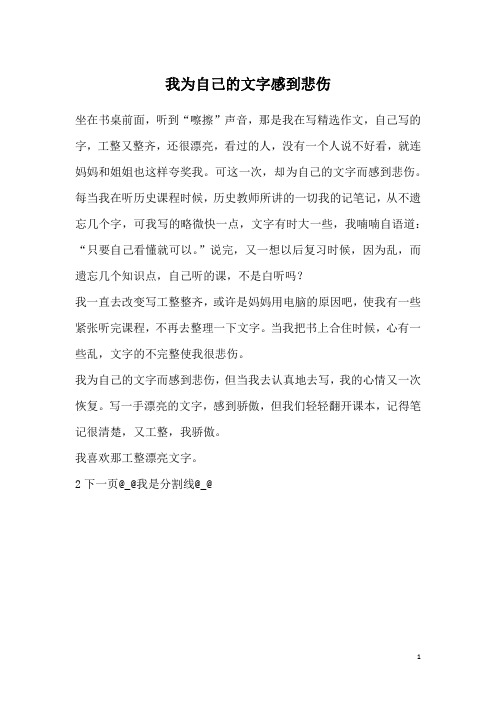 我为自己的文字感到悲伤

坐在书桌前面，听到“嚓擦”声音，那是我在写精选作文，自己写的字，工整又整齐，还很漂亮，看过的人，没有一个人说不好看，就连妈妈和姐姐也这样夸奖我。可这一次，却为自己的文字而感到悲伤。

每当我在听历史课程时候，历史教师所讲的一切我的记笔记，从不遗忘几个字，可我写的略微快一点，文字有时大一些，我喃喃自语道：“只要自己看懂就可以。”说完，又一想以后复习时候，因为乱，而遗忘几个知识点，自己听的课，不是白听吗？

我一直去改变写工整整齐，或许是妈妈用电脑的原因吧，使我有一些紧张听完课程，不再去整理一下文字。当我把书上合住时候，心有一些乱，文字的不完整使我很悲伤。

我为自己的文字而感到悲伤，但当我去认真地去写，我的心情又一次恢复。写一手漂亮的文字，感到骄傲，但我们轻轻翻开课本，记得笔记很清楚，又工整，我骄傲。

我喜欢那工整漂亮文字。

2 下一页@_@我是分割线@_@

1